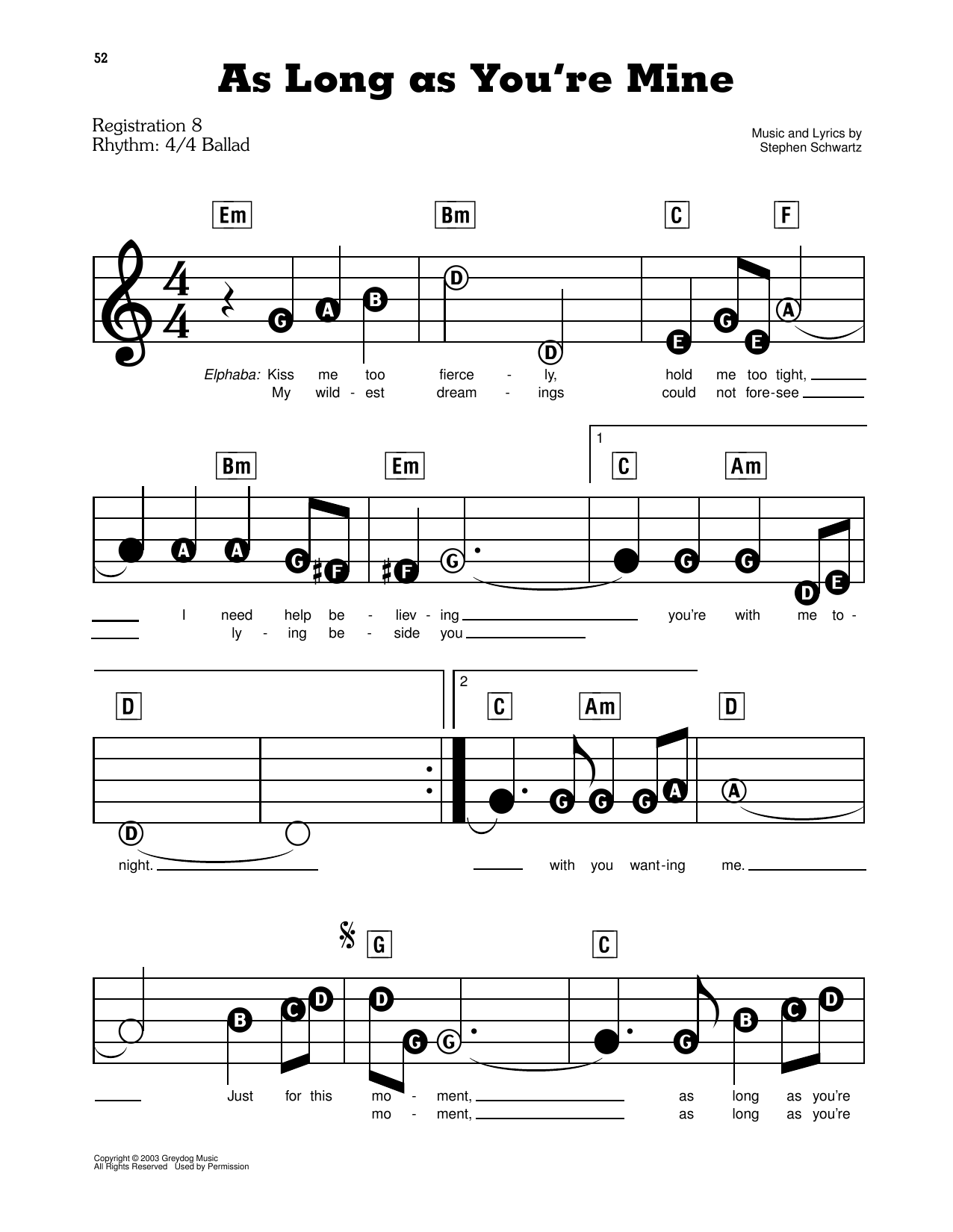 52

As Long as You're Mine

Registration 8
Rhythm: 4/4 Ballad

Music and Lyrics by
Stephen Schwartz

Em Bm C F

G A B D D E G E A

Elphaba: Kiss me too fierce - ly, hold me too tight, ____
My wild - est dream - ings could not fore-see ____

Bm Em 1 C Am

A A G F F G G G D E

____ I need help be - liev - ing ____ you're with me to -
____ ly - ing be - side you ____

D 2 C Am D

D G G G A A

night. ____ ____ with you want-ing me. ____

G C

B C D D G G G B C D

____ Just for this mo - ment, ____ as long as you're
mo - ment, ____ as long as you're

Copyright © 2003 Greydog Music
All Rights Reserved Used by Permission